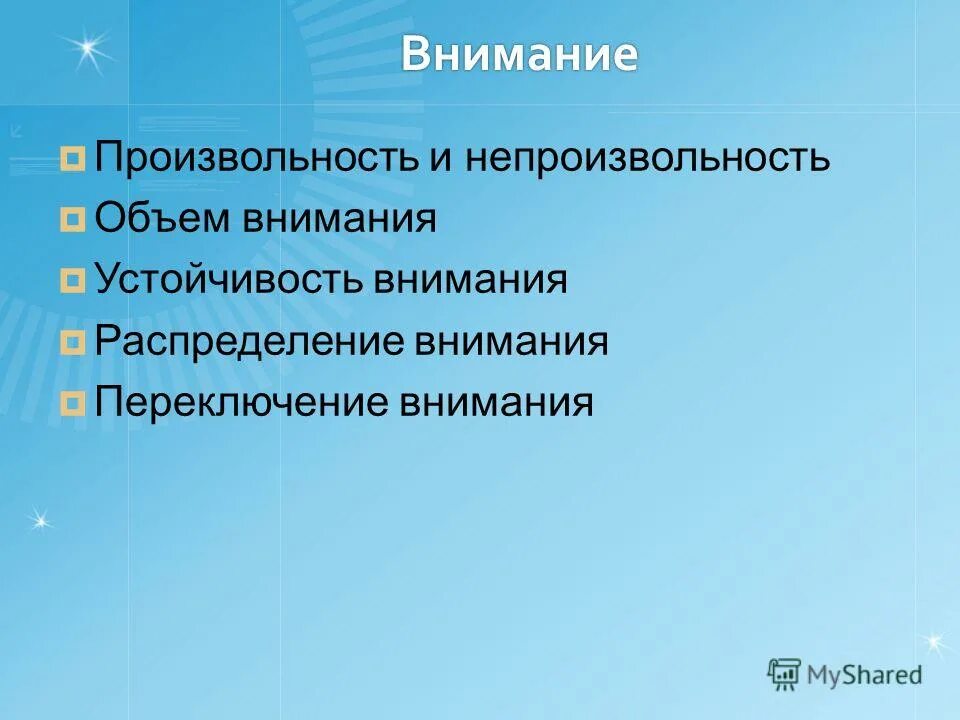 Внимание

Произвольность и непроизвольность
Объем внимания
Устойчивость внимания
Распределение внимания
Переключение внимания

MyShared